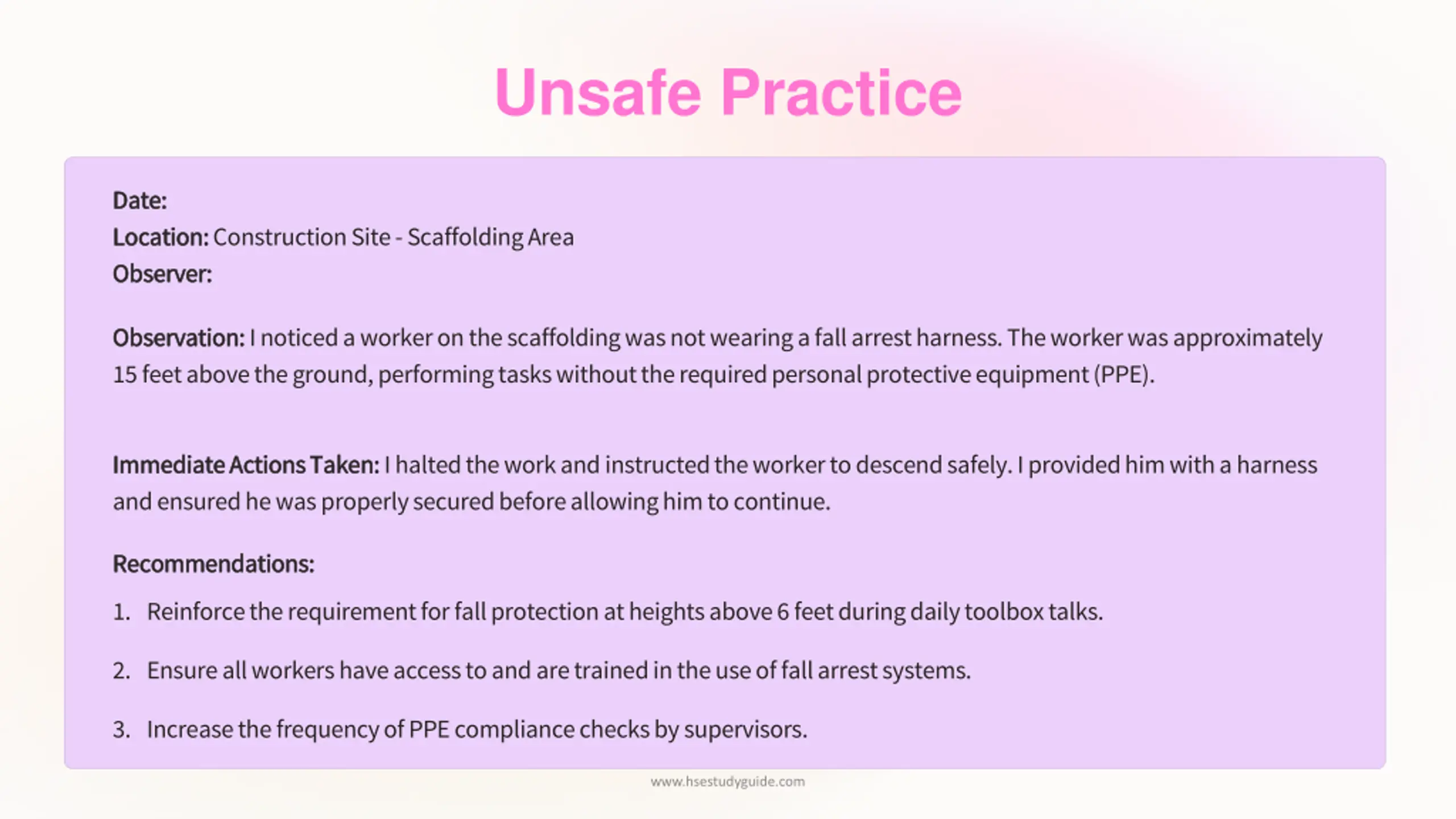 Unsafe Practice

Date:
Location: Construction Site - Scaffolding Area
Observer:

Observation: I noticed a worker on the scaffolding was not wearing a fall arrest harness. The worker was approximately 15 feet above the ground, performing tasks without the required personal protective equipment (PPE).

Immediate Actions Taken: I halted the work and instructed the worker to descend safely. I provided him with a harness and ensured he was properly secured before allowing him to continue.

Recommendations:

1. Reinforce the requirement for fall protection at heights above 6 feet during daily toolbox talks.
2. Ensure all workers have access to and are trained in the use of fall arrest systems.
3. Increase the frequency of PPE compliance checks by supervisors.

www.hsestudyguide.com